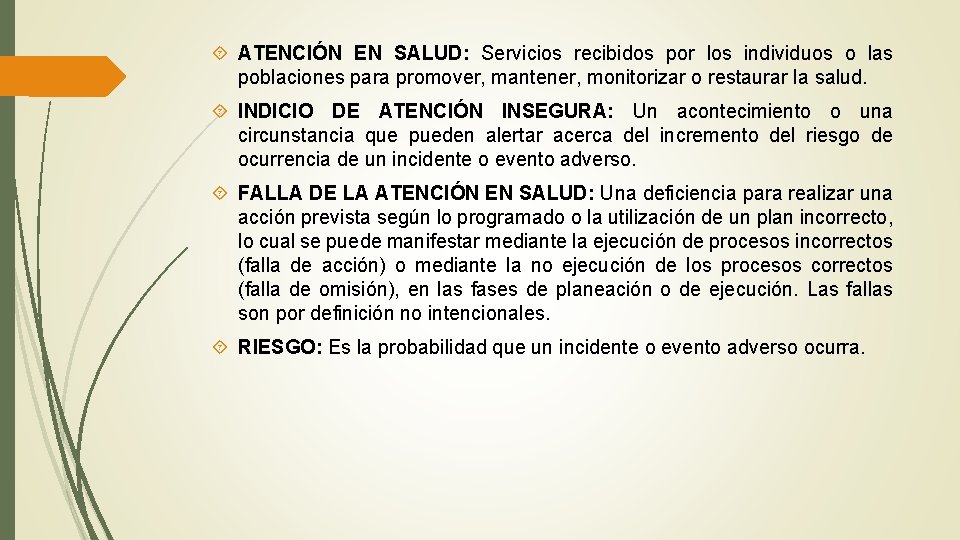 ATENCIÓN EN SALUD: Servicios recibidos por los individuos o las poblaciones para promover, mantener, monitorizar o restaurar la salud.

INDICIO DE ATENCIÓN INSEGURA: Un acontecimiento o una circunstancia que pueden alertar acerca del incremento del riesgo de ocurrencia de un incidente o evento adverso.

FALLA DE LA ATENCIÓN EN SALUD: Una deficiencia para realizar una acción prevista según lo programado o la utilización de un plan incorrecto, lo cual se puede manifestar mediante la ejecución de procesos incorrectos (falla de acción) o mediante la no ejecución de los procesos correctos (falla de omisión), en las fases de planeación o de ejecución. Las fallas son por definición no intencionales.

RIESGO: Es la probabilidad que un incidente o evento adverso ocurra.